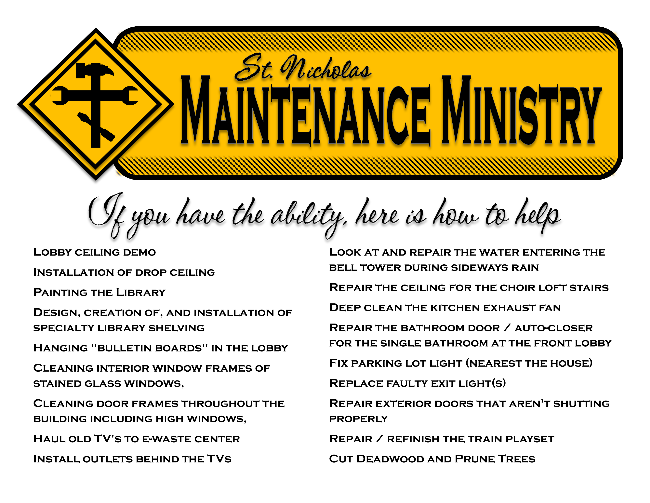 St. Nicholas
Maintenance Ministry

If you have the ability, here is how to help

Lobby ceiling demo

Installation of drop ceiling

Painting the Library

Design, creation of, and installation of specialty library shelving

Hanging "bulletin boards" in the lobby

Cleaning interior window frames of stained glass windows.

Cleaning door frames throughout the building including high windows,

Haul old TV's to e-waste center

Install outlets behind the TVs

Look at and repair the water entering the bell tower during sideways rain

Repair the ceiling for the choir loft stairs

Deep clean the kitchen exhaust fan

Repair the bathroom door / auto-closer for the single bathroom at the front lobby

Fix parking lot light (nearest the house)

Replace faulty exit light(s)

Repair exterior doors that aren't shutting properly

Repair / refinish the train playset

Cut Deadwood and Prune Trees